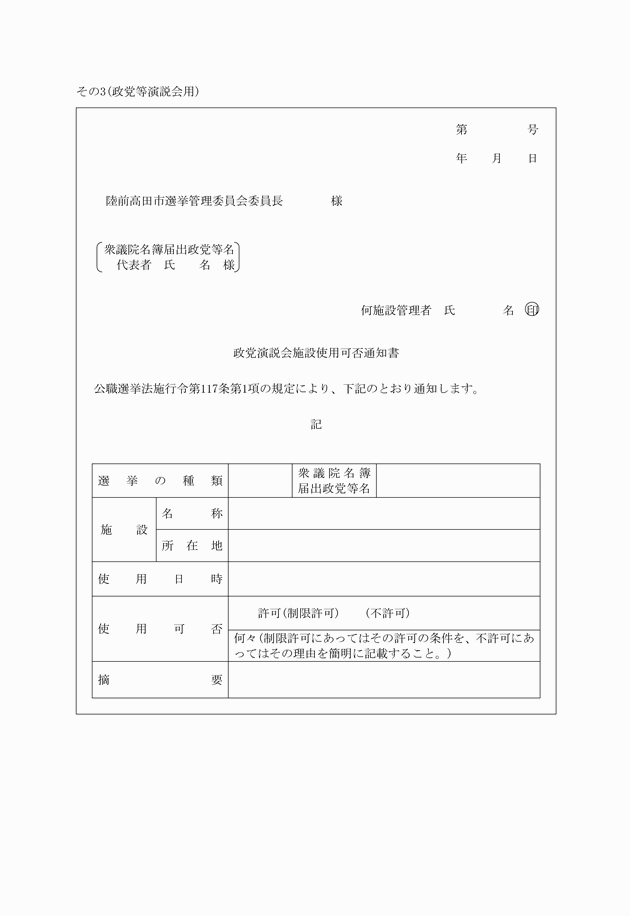 その3(政党等演説会用)

第　　号
年　月　日

陸前高田市選挙管理委員会委員長　　　様

衆議院名簿届出政党等名
代表者　氏　　名　様

何施設管理者　氏　　　名 印

政党演説会施設使用可否通知書

公職選挙法施行令第117条第1項の規定により、下記のとおり通知します。

記

| 選挙の種類 | | | 衆議院名簿届出政党等名 | |
|---|---|---|---|---|
| 施設 | 名称 | | | |
| | 所在地 | | | |
| 使用日時 | | | | |
| 使用可否 | | 許可(制限許可)　(不許可) | | |
| | | 何々(制限許可にあってはその許可の条件を、不許可にあってはその理由を簡明に記載すること。) | | |
| 摘要 | | | | |